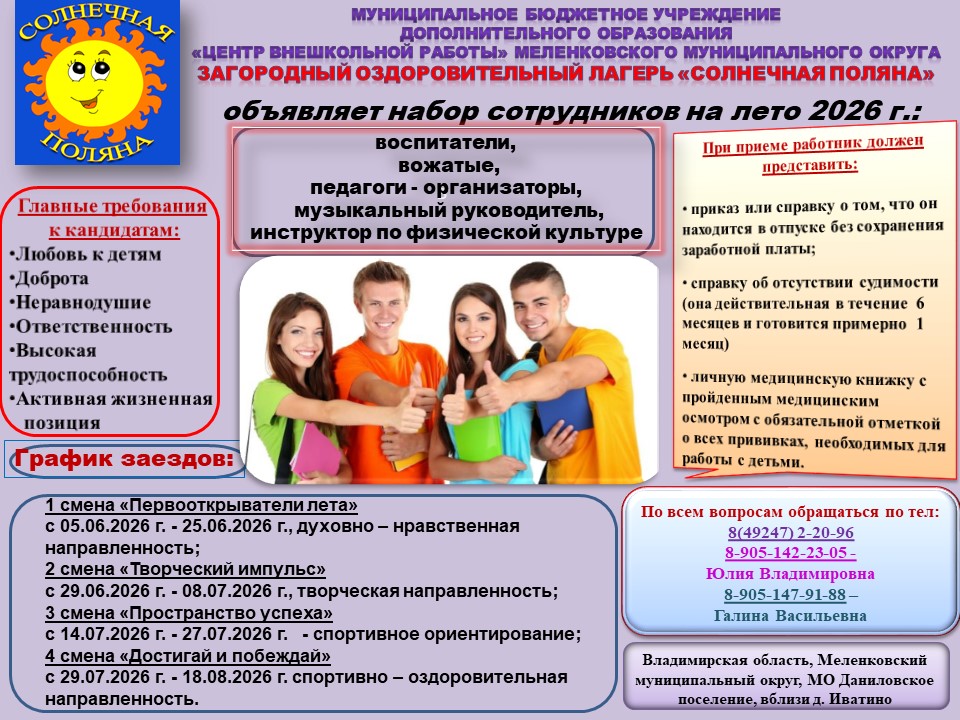 СОЛНЕЧНАЯ ПОЛЯНА

МУНИЦИПАЛЬНОЕ БЮДЖЕТНОЕ УЧРЕЖДЕНИЕ ДОПОЛНИТЕЛЬНОГО ОБРАЗОВАНИЯ «ЦЕНТР ВНЕШКОЛЬНОЙ РАБОТЫ» МЕЛЕНКОВСКОГО МУНИЦИПАЛЬНОГО ОКРУГА
ЗАГОРОДНЫЙ ОЗДОРОВИТЕЛЬНЫЙ ЛАГЕРЬ «СОЛНЕЧНАЯ ПОЛЯНА»

объявляет набор сотрудников на лето 2026 г.:

воспитатели,
вожатые,
педагоги - организаторы,
музыкальный руководитель,
инструктор по физической культуре

Главные требования к кандидатам:
•Любовь к детям
•Доброта
•Неравнодушие
•Ответственность
•Высокая трудоспособность
•Активная жизненная позиция

При приеме работник должен представить:

• приказ или справку о том, что он находится в отпуске без сохранения заработной платы;

• справку об отсутствии судимости (она действительная в течение 6 месяцев и готовится примерно 1 месяц)

• личную медицинскую книжку с пройденным медицинским осмотром с обязательной отметкой о всех прививках, необходимых для работы с детьми.

График заездов:

1 смена «Первооткрыватели лета»
с 05.06.2026 г. - 25.06.2026 г., духовно – нравственная направленность;
2 смена «Творческий импульс»
с 29.06.2026 г. - 08.07.2026 г., творческая направленность;
3 смена «Пространство успеха»
с 14.07.2026 г. - 27.07.2026 г. - спортивное ориентирование;
4 смена «Достигай и побеждай»
с 29.07.2026 г. - 18.08.2026 г. спортивно – оздоровительная направленность.

По всем вопросам обращаться по тел:
8(49247) 2-20-96
8-905-142-23-05 -
Юлия Владимировна
8-905-147-91-88 –
Галина Васильевна

Владимирская область, Меленковский муниципальный округ, МО Даниловское поселение, вблизи д. Иватино